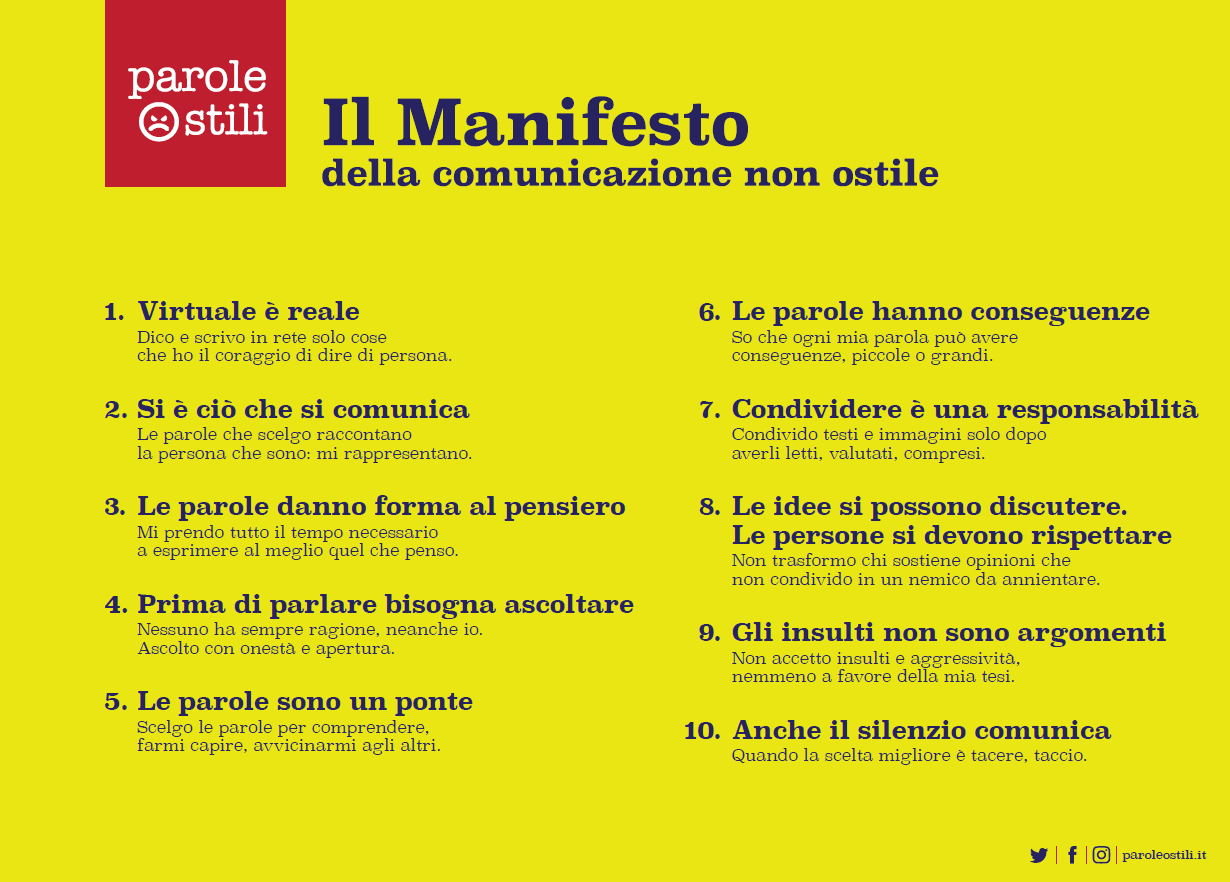 parole
ostili

Il Manifesto
della comunicazione non ostile

1. Virtuale è reale
Dico e scrivo in rete solo cose che ho il coraggio di dire di persona.

2. Si è ciò che si comunica
Le parole che scelgo raccontano la persona che sono: mi rappresentano.

3. Le parole danno forma al pensiero
Mi prendo tutto il tempo necessario a esprimere al meglio quel che penso.

4. Prima di parlare bisogna ascoltare
Nessuno ha sempre ragione, neanche io. Ascolto con onestà e apertura.

5. Le parole sono un ponte
Scelgo le parole per comprendere, farmi capire, avvicinarmi agli altri.

6. Le parole hanno conseguenze
So che ogni mia parola può avere conseguenze, piccole o grandi.

7. Condividere è una responsabilità
Condivido testi e immagini solo dopo averli letti, valutati, compresi.

8. Le idee si possono discutere. Le persone si devono rispettare
Non trasformo chi sostiene opinioni che non condivido in un nemico da annientare.

9. Gli insulti non sono argomenti
Non accetto insulti e aggressività, nemmeno a favore della mia tesi.

10. Anche il silenzio comunica
Quando la scelta migliore è tacere, taccio.

paroleostili.it